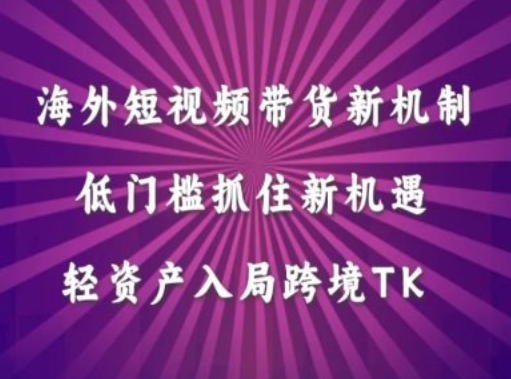 海外短视频带货新机制

低门槛抓住新机遇

轻资产入局跨境TK